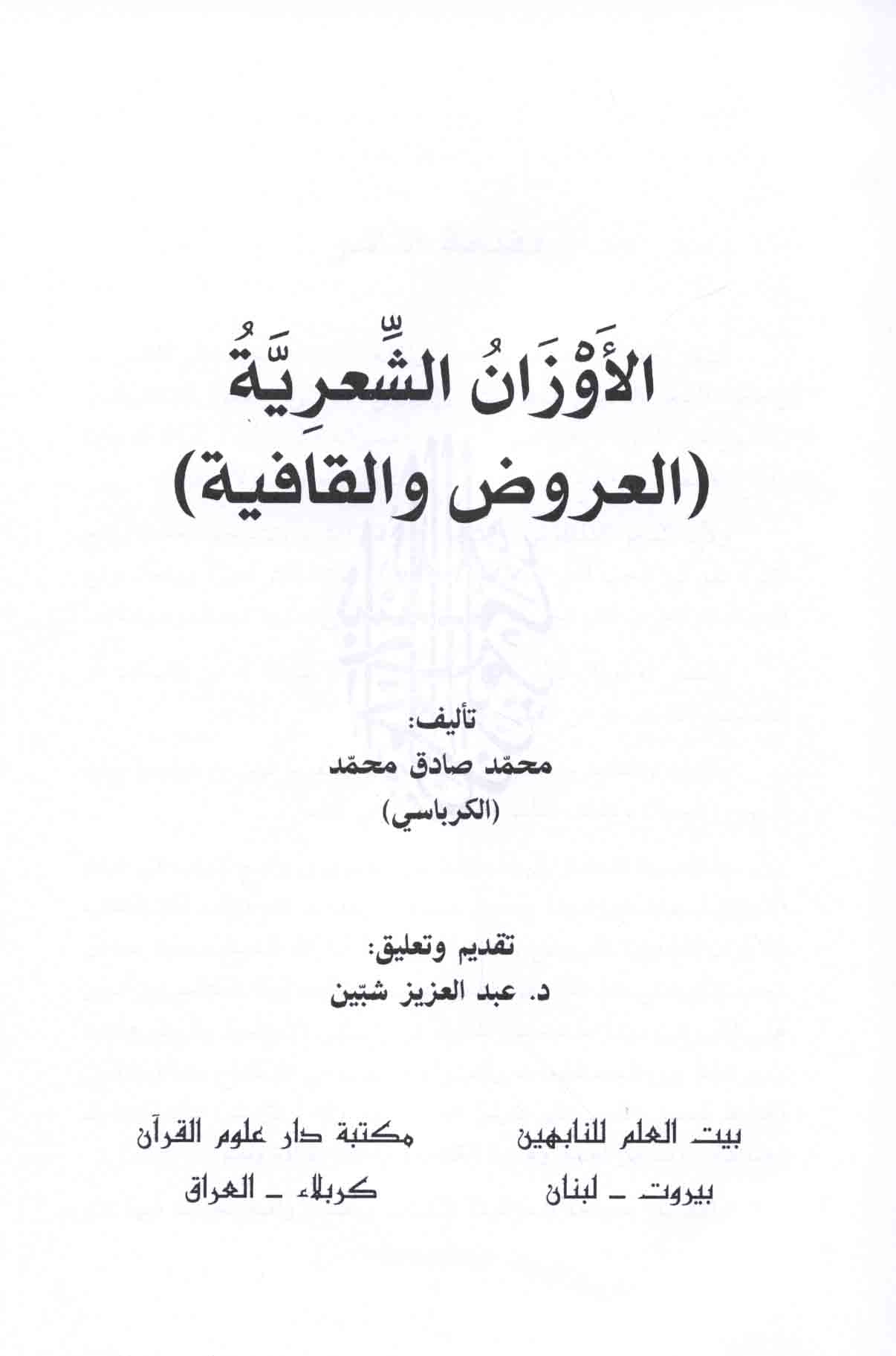 الأَوْزَانُ الشِّعرِيَّةُ
(العروض والقافية)

تأليف:
محمّد صادق محمّد
(الكرباسي)

تقديم وتعليق:
د. عبد العزيز شبّين

بيت العلم للنابهين
بيروت ـ لبنان

مكتبة دار علوم القرآن
كربلاء ـ العراق